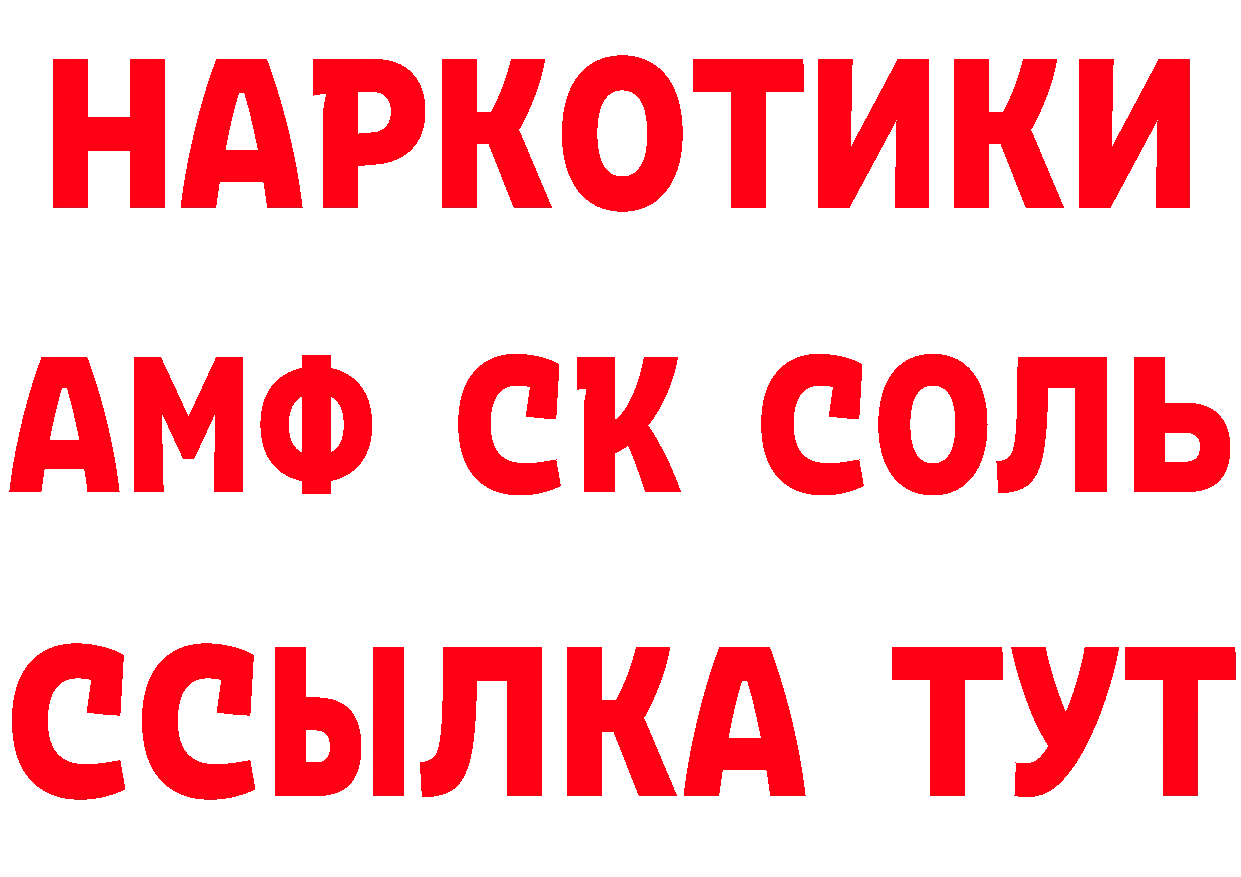 НАРКОТИКИ

АМФ СК СОЛЬ

ССЫЛКА ТУТ